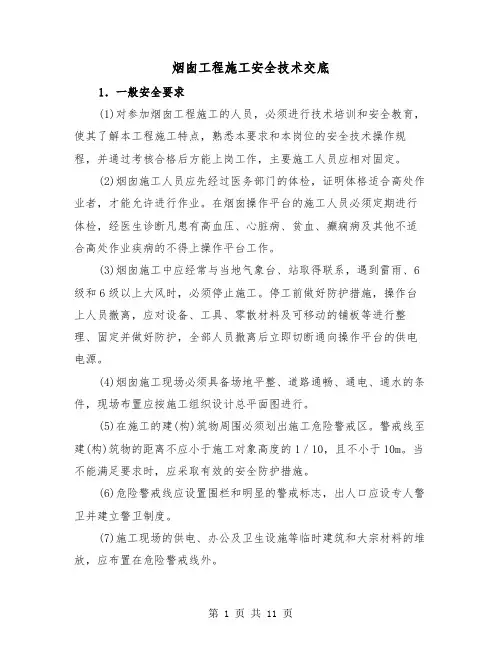 烟囱工程施工安全技术交底

1. 一般安全要求

(1)对参加烟囱工程施工的人员，必须进行技术培训和安全教育，使其了解本工程施工特点，熟悉本要求和本岗位的安全技术操作规程，并通过考核合格后方能上岗工作，主要施工人员应相对固定。

(2)烟囱施工人员应先经过医务部门的体检，证明体格适合高处作业者，才能允许进行作业。在烟囱操作平台的施工人员必须定期进行体检，经医生诊断凡患有高血压、心脏病、贫血、癫痫病及其他不适合高处作业疾病的不得上操作平台工作。

(3)烟囱施工中应经常与当地气象台、站取得联系，遇到雷雨、6级和6级以上大风时，必须停止施工。停工前做好防护措施，操作台上人员撤离，应对设备、工具、零散材料及可移动的铺板等进行整理、固定并做好防护，全部人员撤离后立即切断通向操作平台的供电电源。

(4)烟囱施工现场必须具备场地平整、道路通畅、通电、通水的条件，现场布置应按施工组织设计总平面图进行。

(5)在施工的建(构)筑物周围必须划出施工危险警戒区。警戒线至建(构)筑物的距离不应小于施工对象高度的1/10，且不小于10m。当不能满足要求时，应采取有效的安全防护措施。

(6)危险警戒线应设置围栏和明显的警戒标志，出入口应设专人警卫并建立警卫制度。

(7)施工现场的供电、办公及卫生设施等临时建筑和大宗材料的堆放，应布置在危险警戒线外。

第 1 页 共 11 页